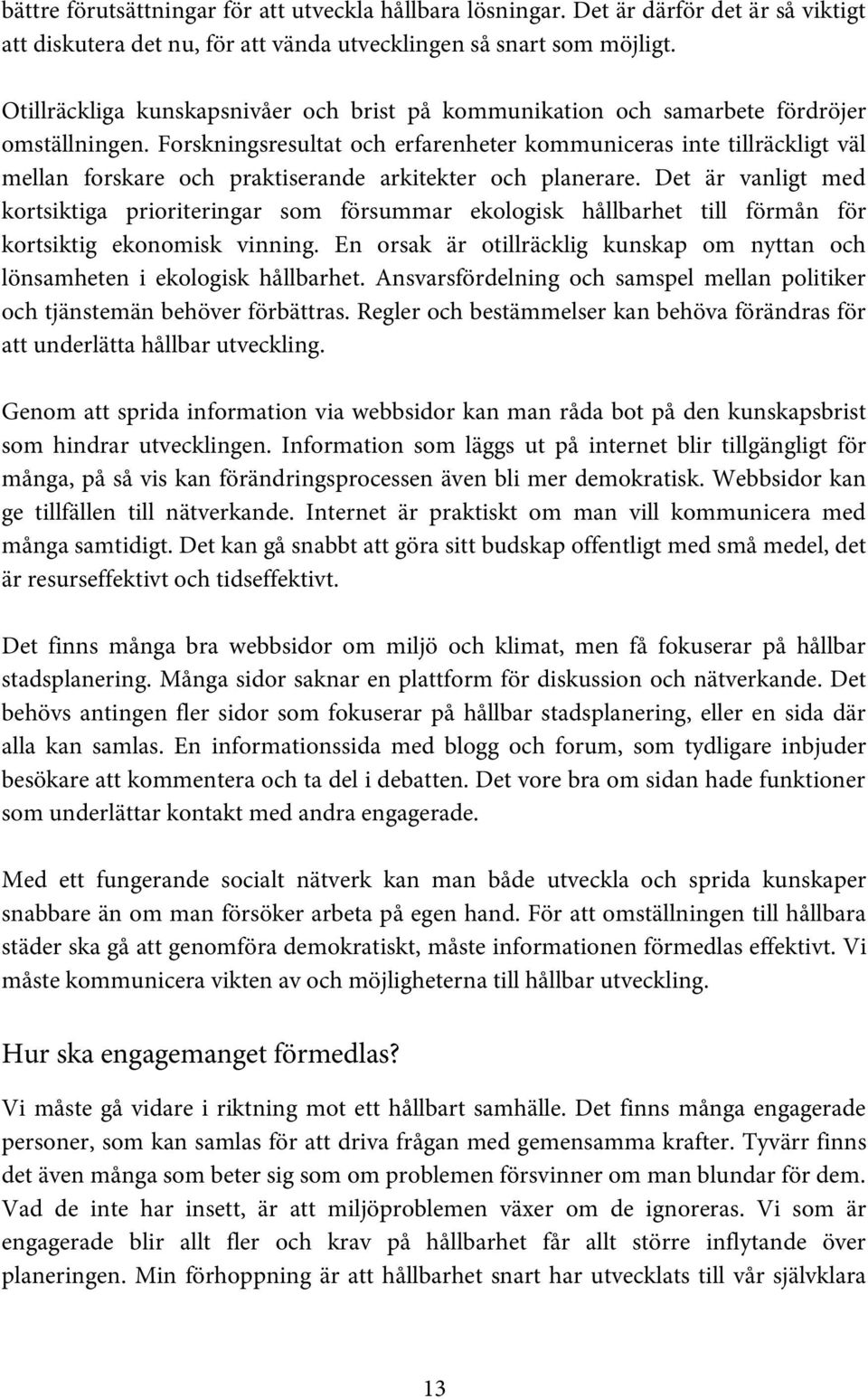 bättre förutsättningar för att utveckla hållbara lösningar. Det är därför det är så viktigt att diskutera det nu, för att vända utvecklingen så snart som möjligt.

Otillräckliga kunskapsnivåer och brist på kommunikation och samarbete fördröjer omställningen. Forskningsresultat och erfarenheter kommuniceras inte tillräckligt väl mellan forskare och praktiserande arkitekter och planerare. Det är vanligt med kortsiktiga prioriteringar som försummar ekologisk hållbarhet till förmån för kortsiktig ekonomisk vinning. En orsak är otillräcklig kunskap om nyttan och lönsamheten i ekologisk hållbarhet. Ansvarsfördelning och samspel mellan politiker och tjänstemän behöver förbättras. Regler och bestämmelser kan behöva förändras för att underlätta hållbar utveckling.

Genom att sprida information via webbsidor kan man råda bot på den kunskapsbrist som hindrar utvecklingen. Information som läggs ut på internet blir tillgängligt för många, på så vis kan förändringsprocessen även bli mer demokratisk. Webbsidor kan ge tillfällen till nätverkande. Internet är praktiskt om man vill kommunicera med många samtidigt. Det kan gå snabbt att göra sitt budskap offentligt med små medel, det är resurseffektivt och tidseffektivt.

Det finns många bra webbsidor om miljö och klimat, men få fokuserar på hållbar stadsplanering. Många sidor saknar en plattform för diskussion och nätverkande. Det behövs antingen fler sidor som fokuserar på hållbar stadsplanering, eller en sida där alla kan samlas. En informationssida med blogg och forum, som tydligare inbjuder besökare att kommentera och ta del i debatten. Det vore bra om sidan hade funktioner som underlättar kontakt med andra engagerade.

Med ett fungerande socialt nätverk kan man både utveckla och sprida kunskaper snabbare än om man försöker arbeta på egen hand. För att omställningen till hållbara städer ska gå att genomföra demokratiskt, måste informationen förmedlas effektivt. Vi måste kommunicera vikten av och möjligheterna till hållbar utveckling.

Hur ska engagemanget förmedlas?

Vi måste gå vidare i riktning mot ett hållbart samhälle. Det finns många engagerade personer, som kan samlas för att driva frågan med gemensamma krafter. Tyvärr finns det även många som beter sig som om problemen försvinner om man blundar för dem. Vad de inte har insett, är att miljöproblemen växer om de ignoreras. Vi som är engagerade blir allt fler och krav på hållbarhet får allt större inflytande över planeringen. Min förhoppning är att hållbarhet snart har utvecklats till vår självklara

13